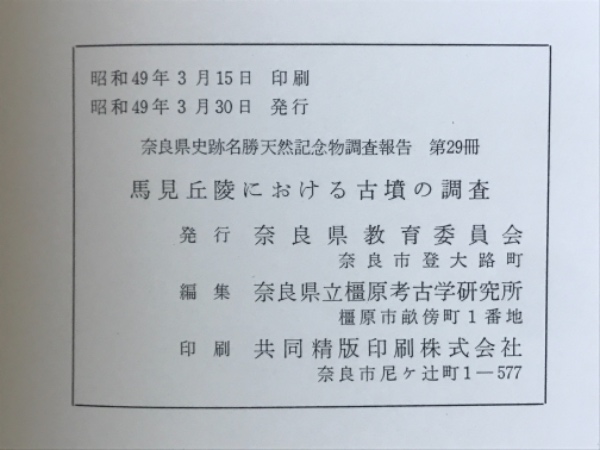 昭和49年3月15日 印刷
昭和49年3月30日 発行

奈良県史跡名勝天然記念物調査報告 第29冊

馬見丘陵における古墳の調査

発行 奈良県教育委員会
奈良市登大路町

編集 奈良県立橿原考古学研究所
橿原市畝傍町1番地

印刷 共同精版印刷株式会社
奈良市尼ヶ辻町1—577